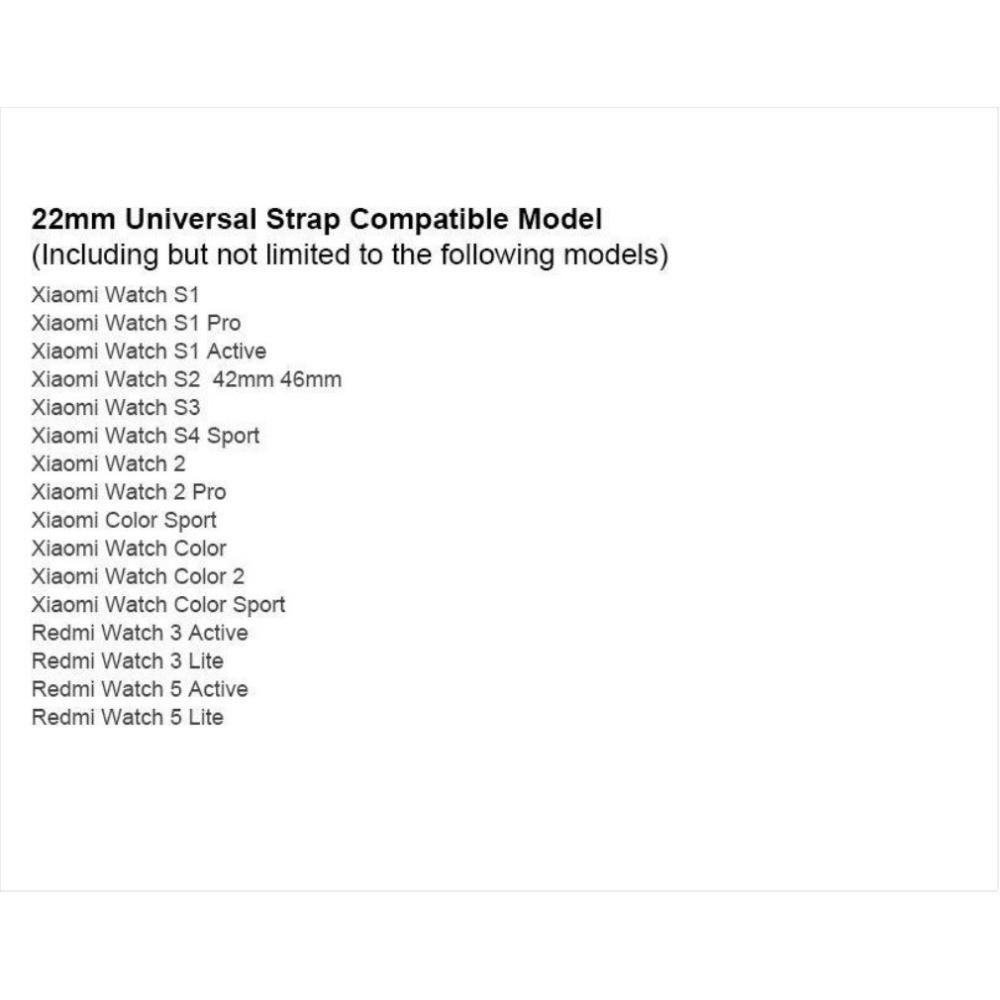 22mm Universal Strap Compatible Model
(Including but not limited to the following models)

Xiaomi Watch S1
Xiaomi Watch S1 Pro
Xiaomi Watch S1 Active
Xiaomi Watch S2 42mm 46mm
Xiaomi Watch S3
Xiaomi Watch S4 Sport
Xiaomi Watch 2
Xiaomi Watch 2 Pro
Xiaomi Color Sport
Xiaomi Watch Color
Xiaomi Watch Color 2
Xiaomi Watch Color Sport
Redmi Watch 3 Active
Redmi Watch 3 Lite
Redmi Watch 5 Active
Redmi Watch 5 Lite